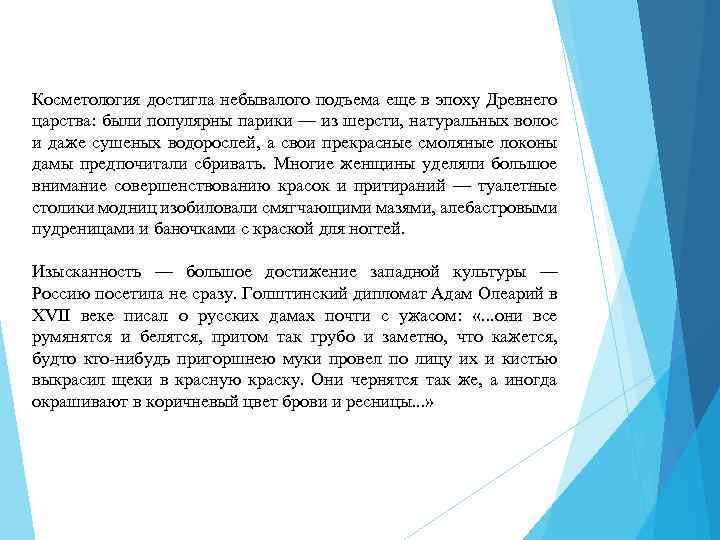 Косметология достигла небывалого подъема еще в эпоху Древнего царства: были популярны парики — из шерсти, натуральных волос и даже сушеных водорослей, а свои прекрасные смоляные локоны дамы предпочитали сбривать. Многие женщины уделяли большое внимание совершенствованию красок и притираний — туалетные столики модниц изобиловали смягчающими мазями, алебастровыми пудреницами и баночками с краской для ногтей.

Изысканность — большое достижение западной культуры — Россию посетила не сразу. Голштинский дипломат Адам Олеарий в XVII веке писал о русских дамах почти с ужасом: «...они все румянятся и белятся, притом так грубо и заметно, что кажется, будто кто-нибудь пригоршнею муки провел по лицу их и кистью выкрасил щеки в красную краску. Они чернятся так же, а иногда окрашивают в коричневый цвет брови и ресницы...»